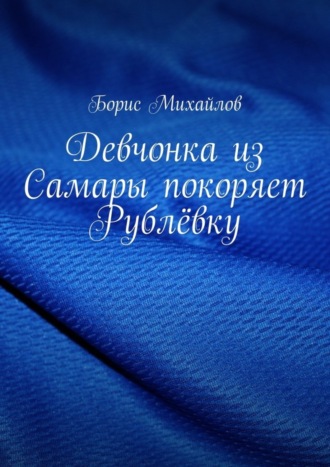 Борис Михайлов

Девчонка из Самары покоряет Рублёвку